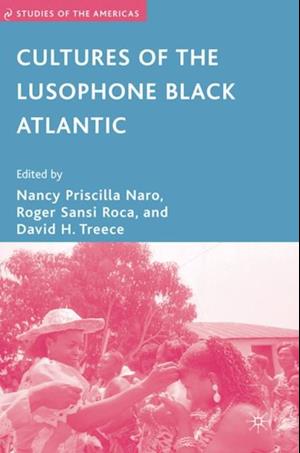 STUDIES OF THE AMERICAS

CULTURES OF THE LUSOPHONE BLACK ATLANTIC

Edited by
Nancy Priscilla Naro,
Roger Sansi Roca, and
David H. Treece